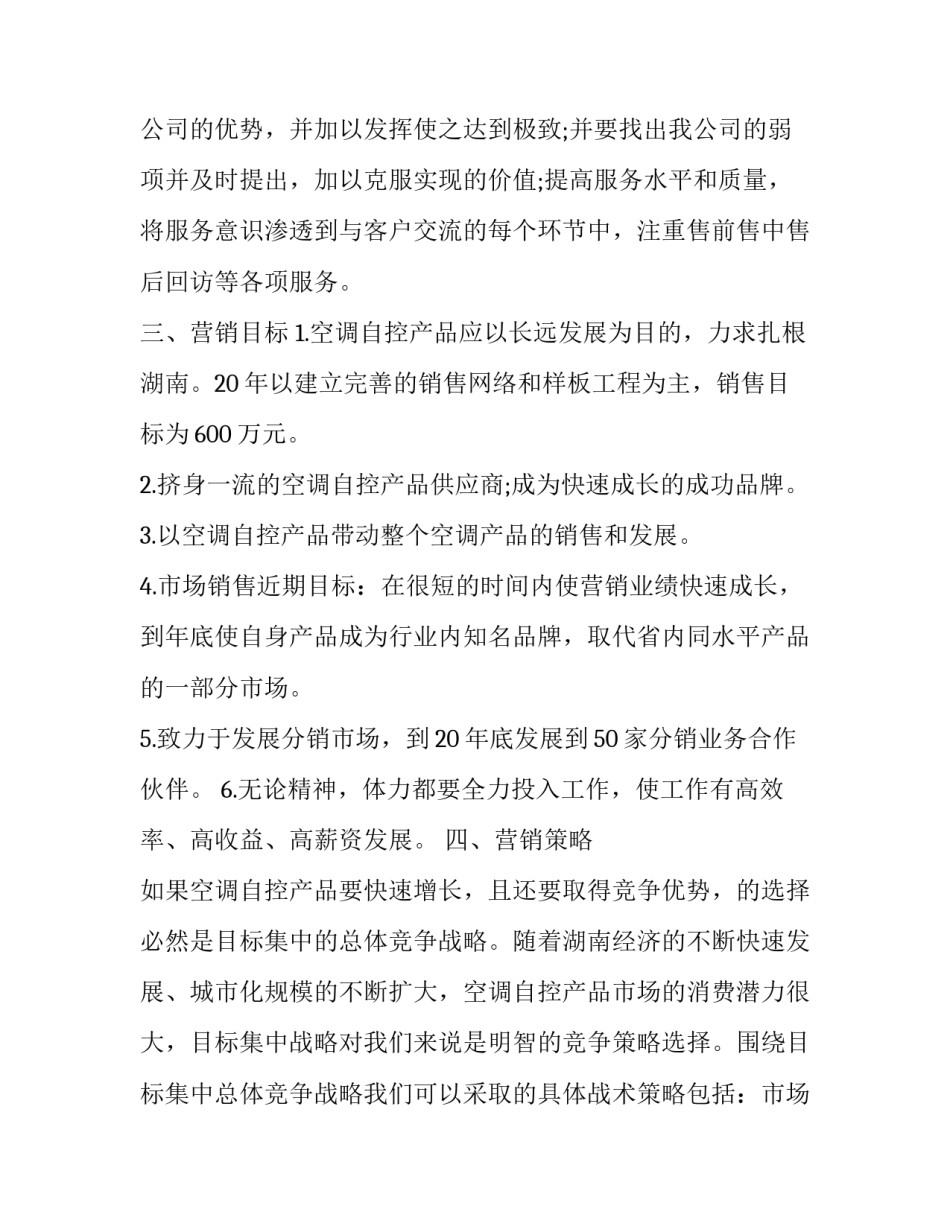 公司的优势，并加以发挥使之达到极致;并要找出我公司的弱项并及时提出，加以克服实现的价值;提高服务水平和质量，将服务意识渗透到与客户交流的每个环节中，注重售前售中售后回访等各项服务。

三、营销目标 1.空调自控产品应以长远发展为目的，力求扎根湖南。20 年以建立完善的销售网络和样板工程为主，销售目标为 600 万元。

2.挤身一流的空调自控产品供应商;成为快速成长的成功品牌。

3.以空调自控产品带动整个空调产品的销售和发展。

4.市场销售近期目标：在很短的时间内使营销业绩快速成长，到年底使自身产品成为行业内知名品牌，取代省内同水平产品的一部分市场。

5.致力于发展分销市场，到 20 年底发展到 50 家分销业务合作伙伴。 6.无论精神，体力都要全力投入工作，使工作有高效率、高收益、高薪资发展。 四、营销策略

如果空调自控产品要快速增长，且还要取得竞争优势，的选择必然是目标集中的总体竞争战略。随着湖南经济的不断快速发展、城市化规模的不断扩大，空调自控产品市场的消费潜力很大，目标集中战略对我们来说是明智的竞争策略选择。围绕目标集中总体竞争战略我们可以采取的具体战术策略包括：市场